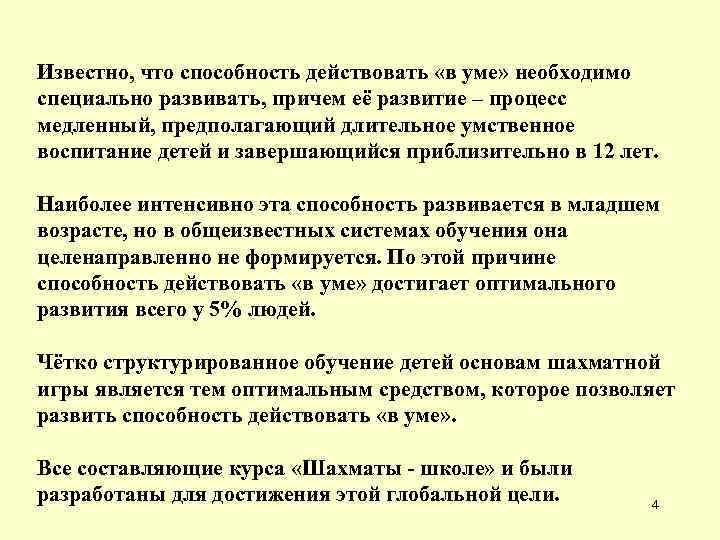 Известно, что способность действовать «в уме» необходимо специально развивать, причем её развитие – процесс медленный, предполагающий длительное умственное воспитание детей и завершающийся приблизительно в 12 лет.

Наиболее интенсивно эта способность развивается в младшем возрасте, но в общеизвестных системах обучения она целенаправленно не формируется. По этой причине способность действовать «в уме» достигает оптимального развития всего у 5% людей.

Чётко структурированное обучение детей основам шахматной игры является тем оптимальным средством, которое позволяет развить способность действовать «в уме».

Все составляющие курса «Шахматы - школе» и были разработаны для достижения этой глобальной цели.

4